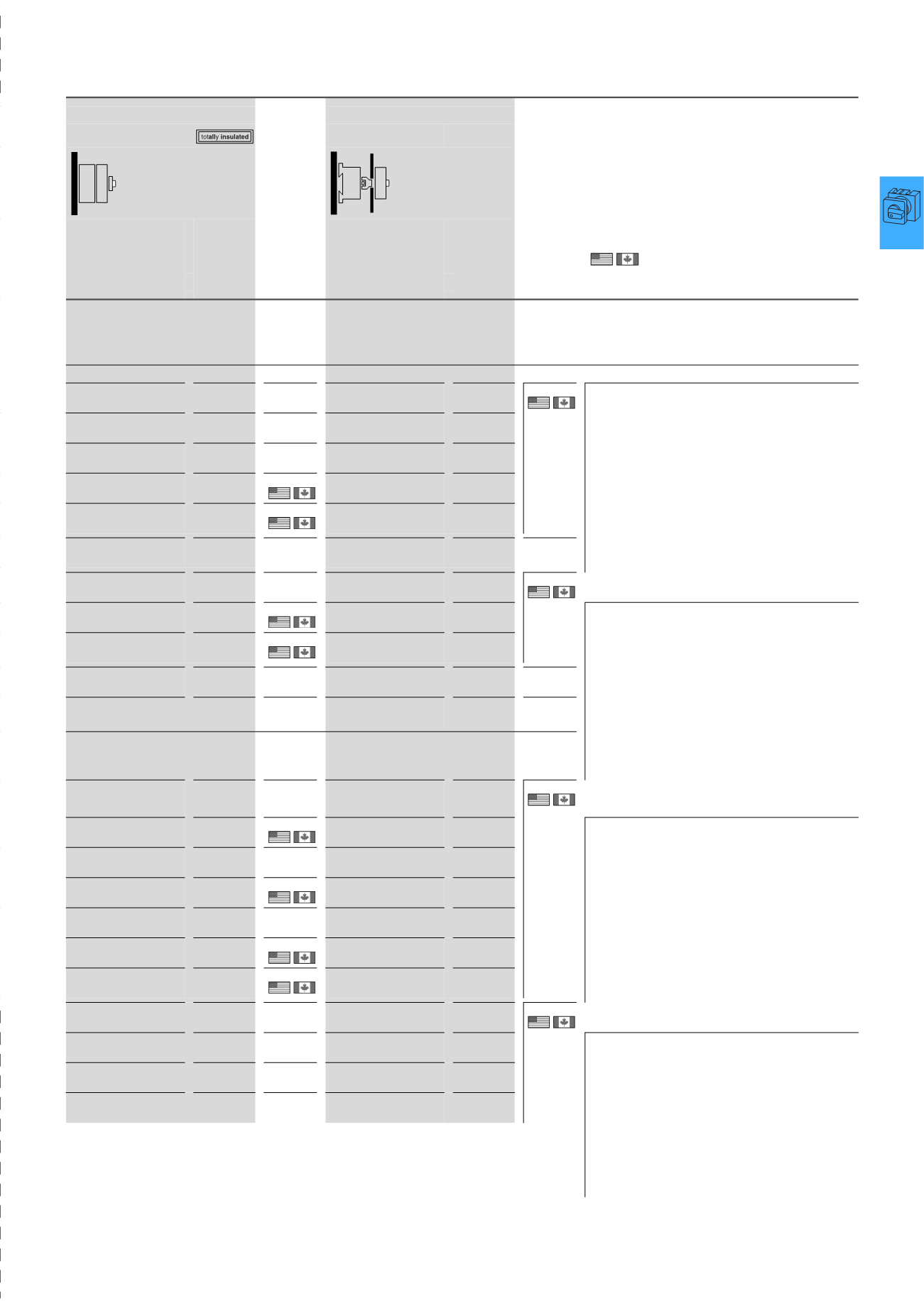 totally insulated